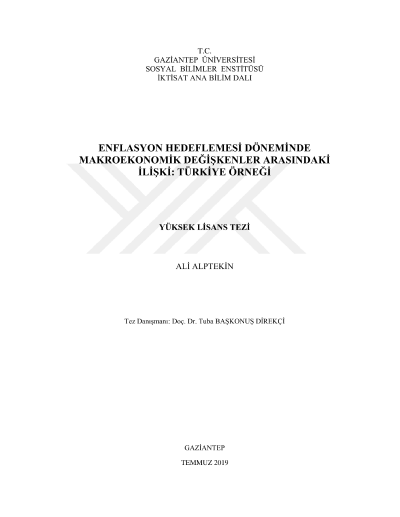 T.C.
GAZİANTEP ÜNİVERSİTESİ
SOSYAL BİLİMLER ENSTİTÜSÜ
İKTİSAT ANA BİLİM DALI

ENFLASYON HEDEFLEMESİ DÖNEMİNDE MAKROEKONOMİK DEĞİŞKENLER ARASINDAKİ İLİŞKİ: TÜRKİYE ÖRNEĞİ

YÜKSEK LİSANS TEZİ

ALİ ALPTEKİN

Tez Danışmanı: Doç. Dr. Tuba BAŞKONUŞ DİREKÇİ

GAZİANTEP

TEMMUZ 2019